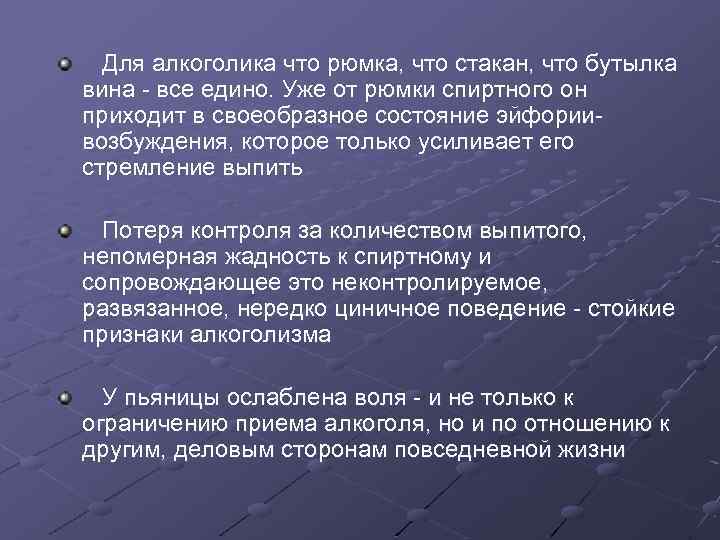 Для алкоголика что рюмка, что стакан, что бутылка вина - все едино. Уже от рюмки спиртного он приходит в своеобразное состояние эйфории-возбуждения, которое только усиливает его стремление выпить

Потеря контроля за количеством выпитого, непомерная жадность к спиртному и сопровождающее это неконтролируемое, развязанное, нередко циничное поведение - стойкие признаки алкоголизма

У пьяницы ослаблена воля - и не только к ограничению приема алкоголя, но и по отношению к другим, деловым сторонам повседневной жизни